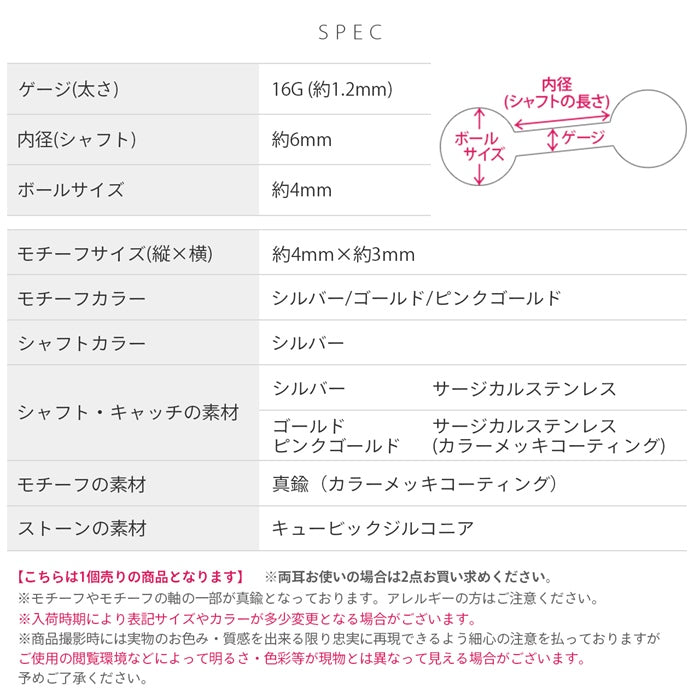 SPEC

| ゲージ(太さ) | 16G (約1.2mm) |
|---|---|
| 内径(シャフト) | 約6mm |
| ボールサイズ | 約4mm |

内径
(シャフトの長さ)
ボール
サイズ
ゲージ

| モチーフサイズ(縦×横) | 約4mm×約3mm | |
|---|---|---|
| モチーフカラー | シルバー/ゴールド/ピンクゴールド | |
| シャフトカラー | シルバー | |
| シャフト・キャッチの素材 | シルバー | サージカルステンレス |
| | ゴールド ピンクゴールド | サージカルステンレス (カラーメッキコーティング) |
| モチーフの素材 | 真鍮（カラーメッキコーティング） | |
| ストーンの素材 | キュービックジルコニア | |

【こちらは1個売りの商品となります】 ※両耳お使いの場合は2点お買い求めください。
※モチーフやモチーフの軸の一部が真鍮となっております。アレルギーの方はご注意ください。
※入荷時期により表記サイズやカラーが多少変更となる場合がございます。
※商品撮影時には実物のお色み・質感を出来る限り忠実に再現できるよう細心の注意を払っておりますが
ご使用の閲覧環境などによって明るさ・色彩等が現物とは異なって見える場合がございます。
予めご了承ください。